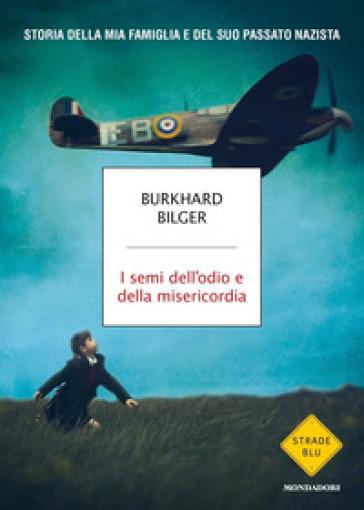 STORIA DELLA MIA FAMIGLIA E DEL SUO PASSATO NAZISTA

EB

BURKHARD
BILGER

I semi dell'odio e della misericordia

STRADE BLU

MONDADORI